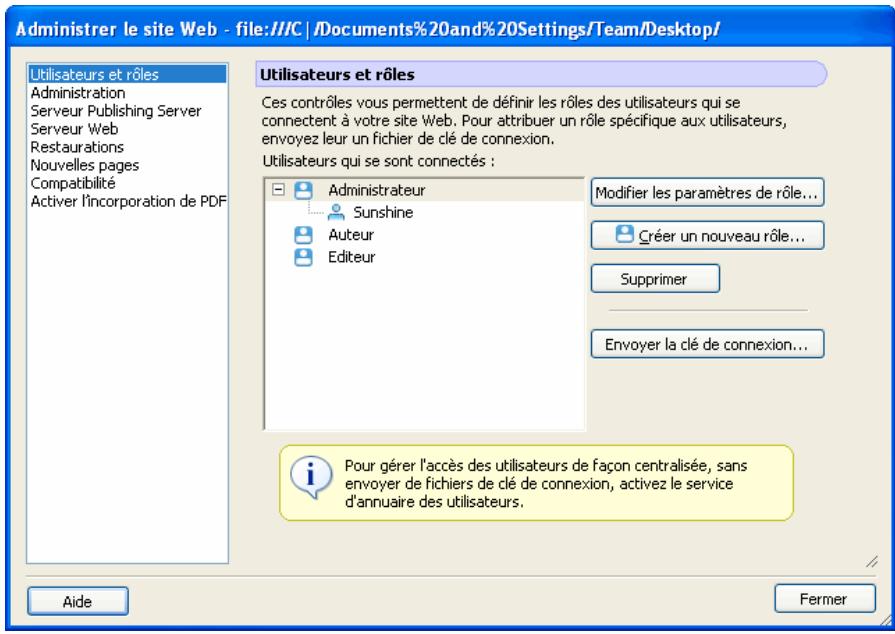 Administrer le site Web - file:///C|/Documents%20and%20Settings/Team/Desktop/

Utilisateurs et rôles
Administration
Serveur Publishing Server
Serveur Web
Restaurations
Nouvelles pages
Compatibilité
Activer l'incorporation de PDF

Utilisateurs et rôles

Ces contrôles vous permettent de définir les rôles des utilisateurs qui se connectent à votre site Web. Pour attribuer un rôle spécifique aux utilisateurs, envoyez leur un fichier de clé de connexion.

Utilisateurs qui se sont connectés :

Administrateur
Sunshine
Auteur
Editeur

Modifier les paramètres de rôle...

Créer un nouveau rôle...

Supprimer

Envoyer la clé de connexion...

Pour gérer l'accès des utilisateurs de façon centralisée, sans envoyer de fichiers de clé de connexion, activez le service d'annuaire des utilisateurs.

Aide

Fermer